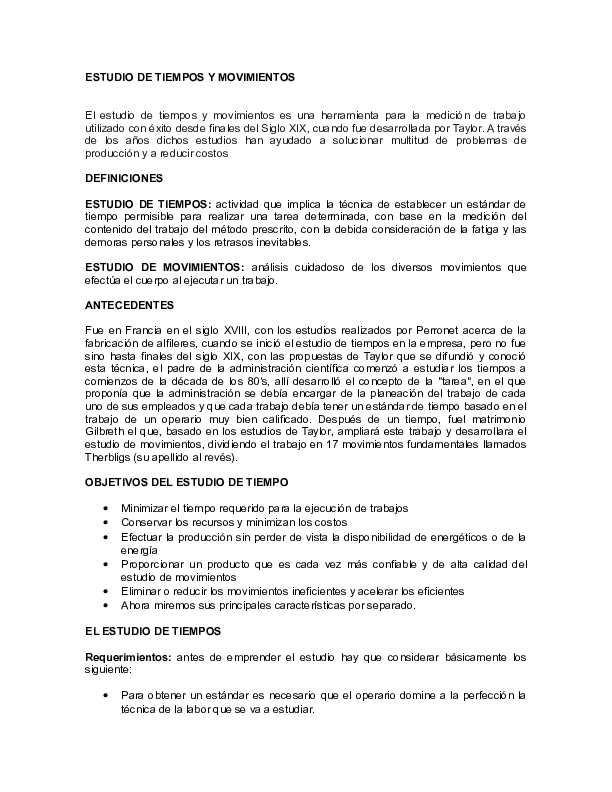 ESTUDIO DE TIEMPOS Y MOVIMIENTOS

El estudio de tiempos y movimientos es una herramienta para la medición de trabajo utilizado con éxito desde finales del Siglo XIX, cuando fue desarrollada por Taylor. A través de los años dichos estudios han ayudado a solucionar multitud de problemas de producción y a reducir costos

DEFINICIONES

ESTUDIO DE TIEMPOS: actividad que implica la técnica de establecer un estándar de tiempo permisible para realizar una tarea determinada, con base en la medición del contenido del trabajo del método prescrito, con la debida consideración de la fatiga y las demoras personales y los retrasos inevitables.

ESTUDIO DE MOVIMIENTOS: análisis cuidadoso de los diversos movimientos que efectúa el cuerpo al ejecutar un trabajo.

ANTECEDENTES

Fue en Francia en el siglo XVIII, con los estudios realizados por Perronet acerca de la fabricación de alfileres, cuando se inició el estudio de tiempos en la empresa, pero no fue sino hasta finales del siglo XIX, con las propuestas de Taylor que se difundió y conoció esta técnica, el padre de la administración científica comenzó a estudiar los tiempos a comienzos de la década de los 80's, allí desarrolló el concepto de la "tarea", en el que proponía que la administración se debía encargar de la planeación del trabajo de cada uno de sus empleados y que cada trabajo debía tener un estándar de tiempo basado en el trabajo de un operario muy bien calificado. Después de un tiempo, fuel matrimonio Gilbreth el que, basado en los estudios de Taylor, ampliará este trabajo y desarrollara el estudio de movimientos, dividiendo el trabajo en 17 movimientos fundamentales llamados Therbligs (su apellido al revés).

OBJETIVOS DEL ESTUDIO DE TIEMPO

• Minimizar el tiempo requerido para la ejecución de trabajos
• Conservar los recursos y minimizan los costos
• Efectuar la producción sin perder de vista la disponibilidad de energéticos o de la energía
• Proporcionar un producto que es cada vez más confiable y de alta calidad del estudio de movimientos
• Eliminar o reducir los movimientos ineficientes y acelerar los eficientes
• Ahora miremos sus principales características por separado.

EL ESTUDIO DE TIEMPOS

Requerimientos: antes de emprender el estudio hay que considerar básicamente los siguiente:

• Para obtener un estándar es necesario que el operario domine a la perfección la técnica de la labor que se va a estudiar.